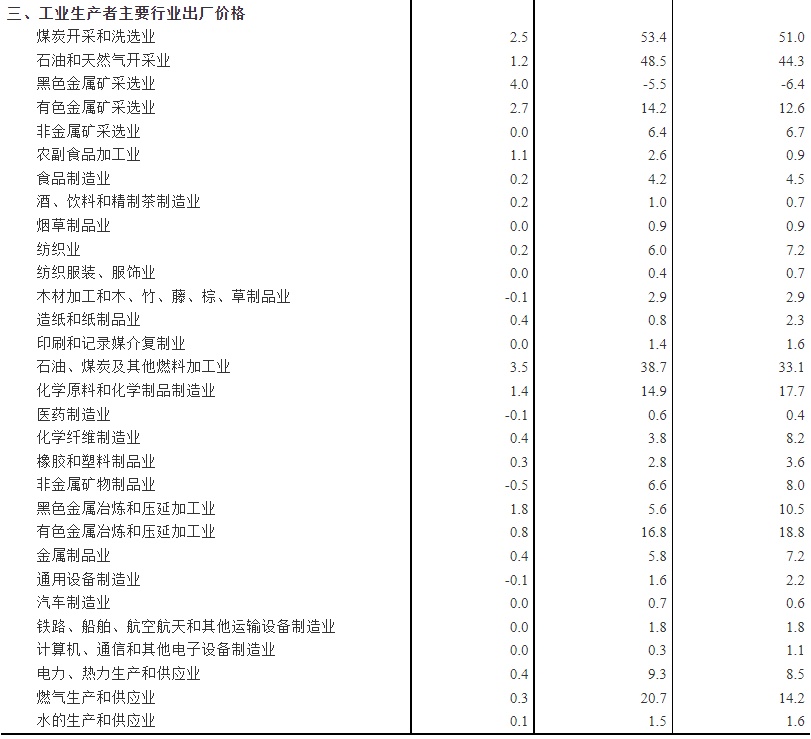 | 三、工业生产者主要行业出厂价格 | | | |
|---|---|---|---|
| 煤炭开采和洗选业 | 2.5 | 53.4 | 51.0 |
| 石油和天然气开采业 | 1.2 | 48.5 | 44.3 |
| 黑色金属矿采选业 | 4.0 | -5.5 | -6.4 |
| 有色金属矿采选业 | 2.7 | 14.2 | 12.6 |
| 非金属矿采选业 | 0.0 | 6.4 | 6.7 |
| 农副食品加工业 | 1.1 | 2.6 | 0.9 |
| 食品制造业 | 0.2 | 4.2 | 4.5 |
| 酒、饮料和精制茶制造业 | 0.2 | 1.0 | 0.7 |
| 烟草制品业 | 0.0 | 0.9 | 0.9 |
| 纺织业 | 0.2 | 6.0 | 7.2 |
| 纺织服装、服饰业 | 0.0 | 0.4 | 0.7 |
| 木材加工和木、竹、藤、棕、草制品业 | -0.1 | 2.9 | 2.9 |
| 造纸和纸制品业 | 0.4 | 0.8 | 2.3 |
| 印刷和记录媒介复制业 | 0.0 | 1.4 | 1.6 |
| 石油、煤炭及其他燃料加工业 | 3.5 | 38.7 | 33.1 |
| 化学原料和化学制品制造业 | 1.4 | 14.9 | 17.7 |
| 医药制造业 | -0.1 | 0.6 | 0.4 |
| 化学纤维制造业 | 0.4 | 3.8 | 8.2 |
| 橡胶和塑料制品业 | 0.3 | 2.8 | 3.6 |
| 非金属矿物制品业 | -0.5 | 6.6 | 8.0 |
| 黑色金属冶炼和压延加工业 | 1.8 | 5.6 | 10.5 |
| 有色金属冶炼和压延加工业 | 0.8 | 16.8 | 18.8 |
| 金属制品业 | 0.4 | 5.8 | 7.2 |
| 通用设备制造业 | -0.1 | 1.6 | 2.2 |
| 汽车制造业 | 0.0 | 0.7 | 0.6 |
| 铁路、船舶、航空航天和其他运输设备制造业 | 0.0 | 1.8 | 1.8 |
| 计算机、通信和其他电子设备制造业 | 0.0 | 0.3 | 1.1 |
| 电力、热力生产和供应业 | 0.4 | 9.3 | 8.5 |
| 燃气生产和供应业 | 0.3 | 20.7 | 14.2 |
| 水的生产和供应业 | 0.1 | 1.5 | 1.6 |